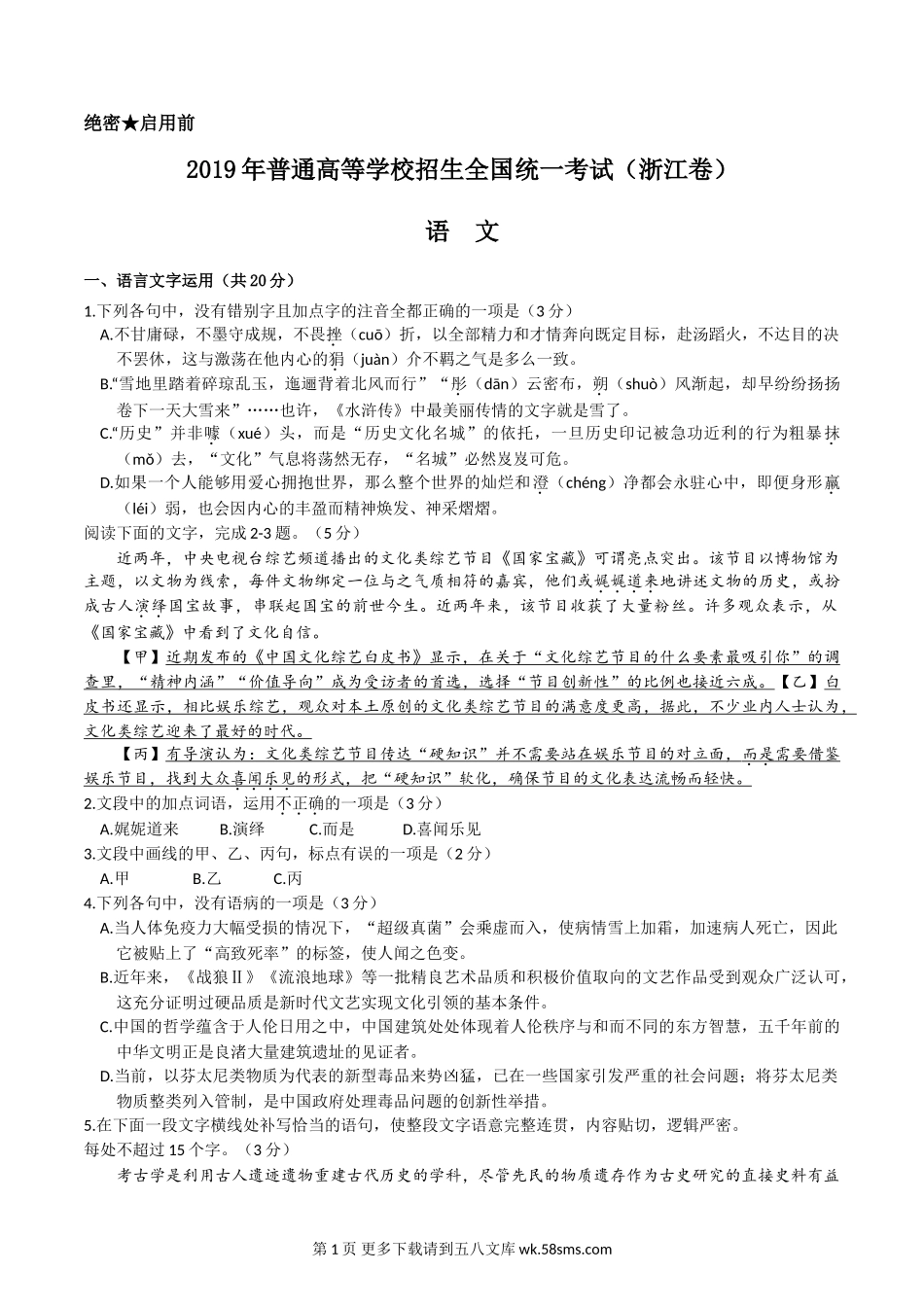 绝密★启用前

2019年普通高等学校招生全国统一考试（浙江卷）

语　文

一、语言文字运用（共20分）

1.下列各句中，没有错别字且加点字的注音全都正确的一项是（3分）

A.不甘庸碌，不墨守成规，不畏挫（cuō）折，以全部精力和才情奔向既定目标，赴汤蹈火，不达目的决不罢休，这与激荡在他内心的狷（juàn）介不羁之气是多么一致。

B.“雪地里踏着碎琼乱玉，迤逦背着北风而行”“彤（dān）云密布，朔（shuò）风渐起，却早纷纷扬扬卷下一天大雪来”……也许，《水浒传》中最美丽传情的文字就是雪了。

C.“历史”并非噱（xué）头，而是“历史文化名城”的依托，一旦历史印记被急功近利的行为粗暴抹（mǒ）去，“文化”气息将荡然无存，“名城”必然岌岌可危。

D.如果一个人能够用爱心拥抱世界，那么整个世界的灿烂和澄（chéng）净都会永驻心中，即便身形羸（léi）弱，也会因内心的丰盈而精神焕发、神采熠熠。

阅读下面的文字，完成2-3题。（5分）

近两年，中央电视台综艺频道播出的文化类综艺节目《国家宝藏》可谓亮点突出。该节目以博物馆为主题，以文物为线索，每件文物绑定一位与之气质相符的嘉宾，他们或娓娓道来地讲述文物的历史，或扮成古人演绎国宝故事，串联起国宝的前世今生。近两年来，该节目收获了大量粉丝。许多观众表示，从《国家宝藏》中看到了文化自信。

【甲】近期发布的《中国文化综艺白皮书》显示，在关于“文化综艺节目的什么要素最吸引你”的调查里，“精神内涵”“价值导向”成为受访者的首选，选择“节目创新性”的比例也接近六成。【乙】白皮书还显示，相比娱乐综艺，观众对本土原创的文化类综艺节目的满意度更高，据此，不少业内人士认为，文化类综艺迎来了最好的时代。

【丙】有导演认为：文化类综艺节目传达“硬知识”并不需要站在娱乐节目的对立面，而是需要借鉴娱乐节目，找到大众喜闻乐见的形式，把“硬知识”软化，确保节目的文化表达流畅而轻快。

2.文段中的加点词语，运用不正确的一项是（3分）

A.娓娓道来　　B.演绎　　C.而是　　D.喜闻乐见

3.文段中画线的甲、乙、丙句，标点有误的一项是（2分）

A.甲　　B.乙　　C.丙

4.下列各句中，没有语病的一项是（3分）

A.当人体免疫力大幅受损的情况下，“超级真菌”会乘虚而入，使病情雪上加霜，加速病人死亡，因此它被贴上了“高致死率”的标签，使人闻之色变。

B.近年来，《战狼Ⅱ》《流浪地球》等一批精良艺术品质和积极价值取向的文艺作品受到观众广泛认可，这充分证明过硬品质是新时代文艺实现文化引领的基本条件。

C.中国的哲学蕴含于人伦日用之中，中国建筑处处体现着人伦秩序与和而不同的东方智慧，五千年前的中华文明正是良渚大量建筑遗址的见证者。

D.当前，以芬太尼类物质为代表的新型毒品来势凶猛，已在一些国家引发严重的社会问题；将芬太尼类物质整类列入管制，是中国政府处理毒品问题的创新性举措。

5.在下面一段文字横线处补写恰当的语句，使整段文字语意完整连贯，内容贴切，逻辑严密。每处不超过15个字。（3分）

考古学是利用古人遗迹遗物重建古代历史的学科，尽管先民的物质遗存作为古史研究的直接史料有益

第1页 更多下载请到五八文库 wk.58sms.com